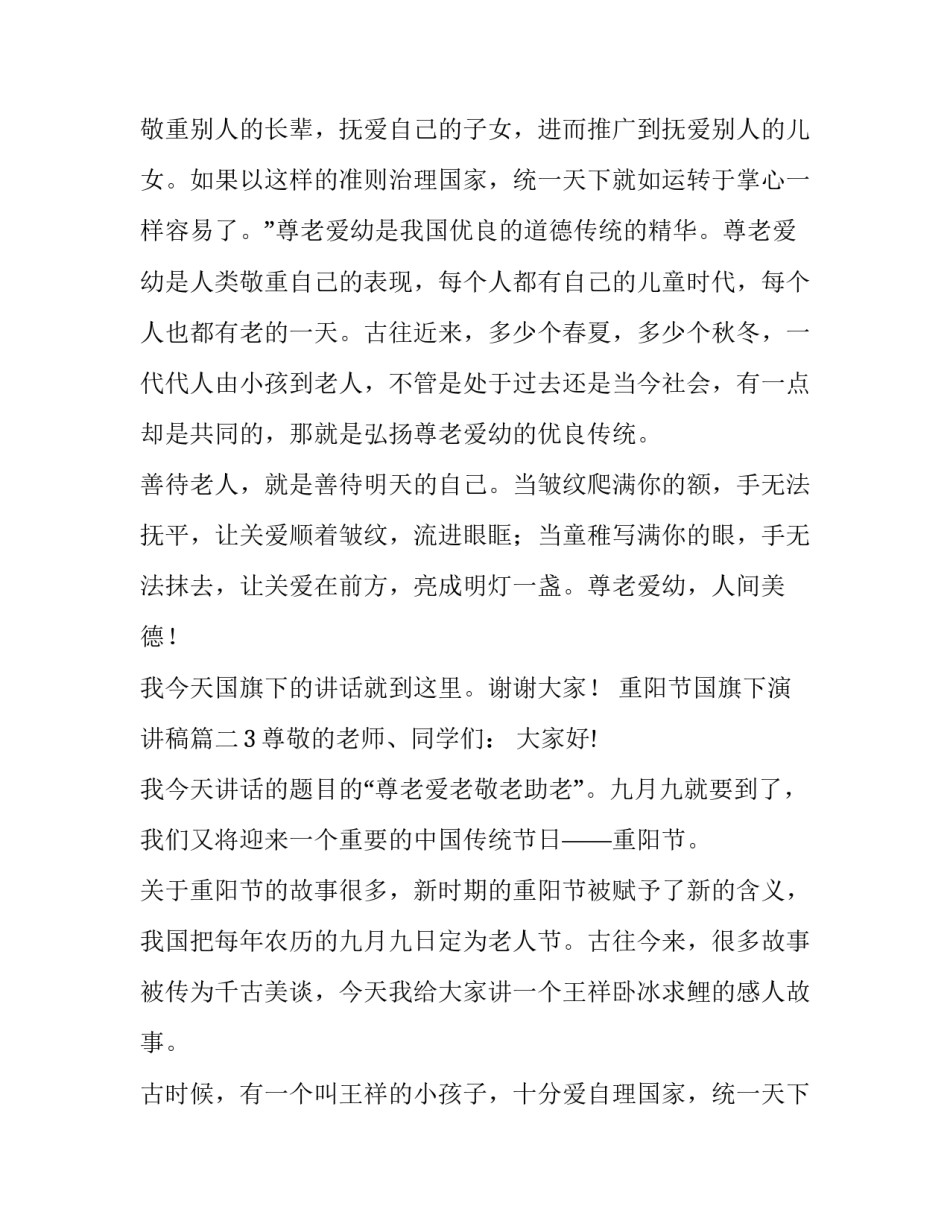 敬重别人的长辈，抚爱自己的子女，进而推广到抚爱别人的儿女。如果以这样的准则治理国家，统一天下就如运转于掌心一样容易了。”尊老爱幼是我国优良的道德传统的精华。尊老爱幼是人类敬重自己的表现，每个人都有自己的儿童时代，每个人也都有老的一天。古往近来，多少个春夏，多少个秋冬，一代代人由小孩到老人，不管是处于过去还是当今社会，有一点却是共同的，那就是弘扬尊老爱幼的优良传统。

善待老人，就是善待明天的自己。当皱纹爬满你的额，手无法抚平，让关爱顺着皱纹，流进眼眶；当童稚写满你的眼，手无法抹去，让关爱在前方，亮成明灯一盏。尊老爱幼，人间美德！

我今天国旗下的讲话就到这里。谢谢大家！ 重阳节国旗下演讲稿篇二 3 尊敬的老师、同学们： 大家好!

我今天讲话的题目的“尊老爱老敬老助老”。九月九就要到了，我们又将迎来一个重要的中国传统节日——重阳节。

关于重阳节的故事很多，新时期的重阳节被赋予了新的含义，我国把每年农历的九月九日定为老人节。古往今来，很多故事被传为千古美谈，今天我给大家讲一个王祥卧冰求鲤的感人故事。

古时候，有一个叫王祥的小孩子，十分爱自理国家，统一天下